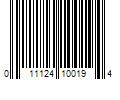 0 11124 10019 4